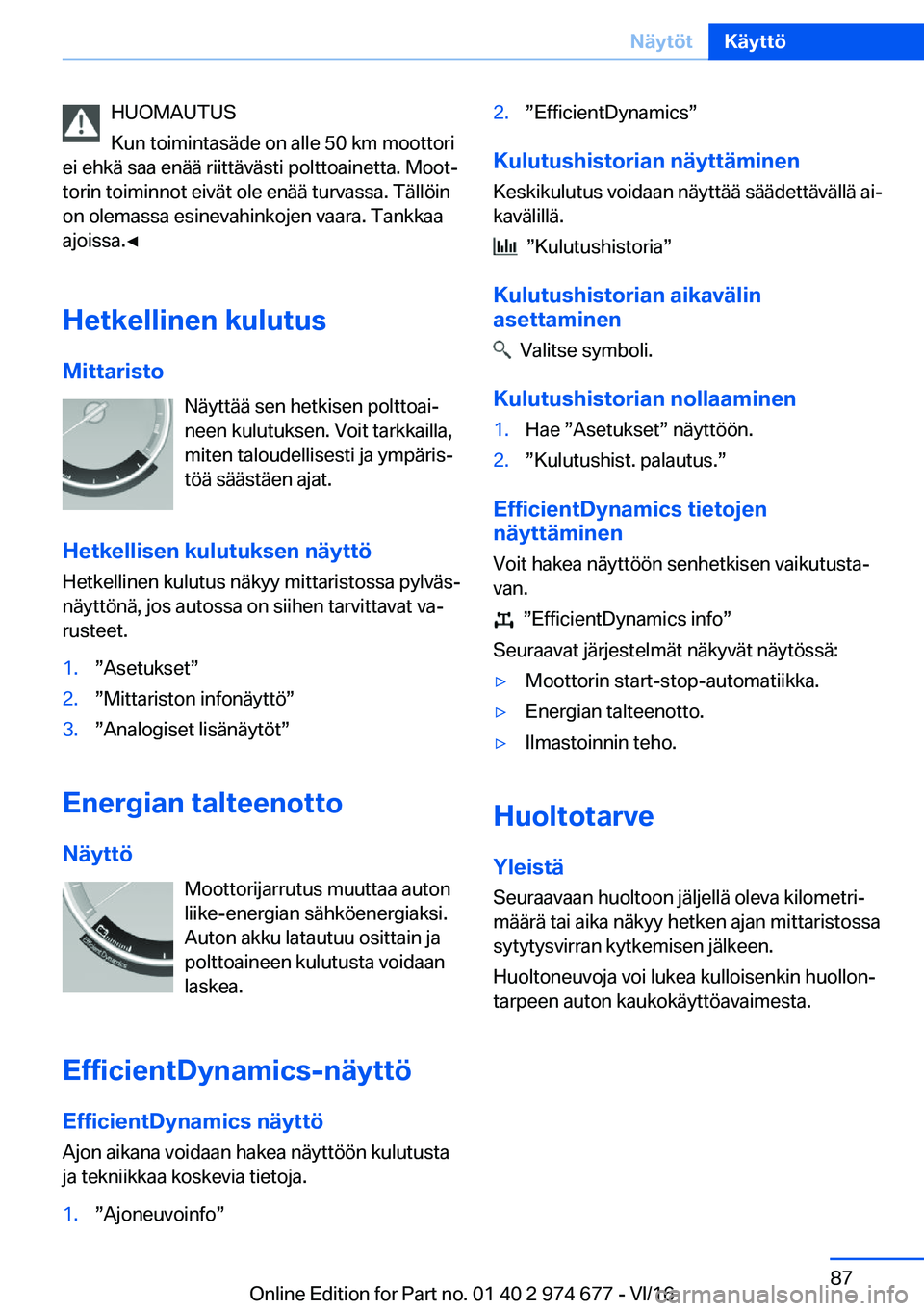 Näytöt Käyttö

HUOMAUTUS
Kun toimintasäde on alle 50 km moottori ei ehkä saa enää riittävästi polttoainetta. Moottorin toiminnot eivät ole enää turvassa. Tällöin on olemassa esinevahinkojen vaara. Tankkaa ajoissa.◄

Hetkellinen kulutus

Mittaristo

Näyttää sen hetkisen polttoaineen kulutuksen. Voit tarkkailla, miten taloudellisesti ja ympäristöä säästäen ajat.

Hetkellisen kulutuksen näyttö

Hetkellinen kulutus näkyy mittaristossa pylväsnäyttönä, jos autossa on siihen tarvittavat varusteet.

1. ”Asetukset”
2. ”Mittariston infonäyttö”
3. ”Analogiset lisänäytöt”

Energian talteenotto

Näyttö

Moottorijarrutus muuttaa auton liike-energian sähköenergiaksi. Auton akku latautuu osittain ja polttoaineen kulutusta voidaan laskea.

EfficientDynamics-näyttö

EfficientDynamics näyttö

Ajon aikana voidaan hakea näyttöön kulutusta ja tekniikkaa koskevia tietoja.

1. ”Ajoneuvoinfo”
2. ”EfficientDynamics”

Kulutushistorian näyttäminen

Keskikulutus voidaan näyttää säädettävällä aikavälillä.

”Kulutushistoria”

Kulutushistorian aikavälin asettaminen

Valitse symboli.

Kulutushistorian nollaaminen

1. Hae ”Asetukset” näyttöön.
2. ”Kulutushist. palautus.”

EfficientDynamics tietojen näyttäminen

Voit hakea näyttöön senhetkisen vaikutustavan.

”EfficientDynamics info”

Seuraavat järjestelmät näkyvät näytössä:

▷ Moottorin start-stop-automatiikka.
▷ Energian talteenotto.
▷ Ilmastoinnin teho.

Huoltotarve

Yleistä

Seuraavaan huoltoon jäljellä oleva kilometrimäärä tai aika näkyy hetken ajan mittaristossa sytytysvirran kytkemisen jälkeen.

Huoltoneuvoja voi lukea kulloisenkin huollontarpeen auton kaukokäyttöavaimesta.

87

Online Edition for Part no. 01 40 2 974 677 - VI/16
carmanualsonline.info